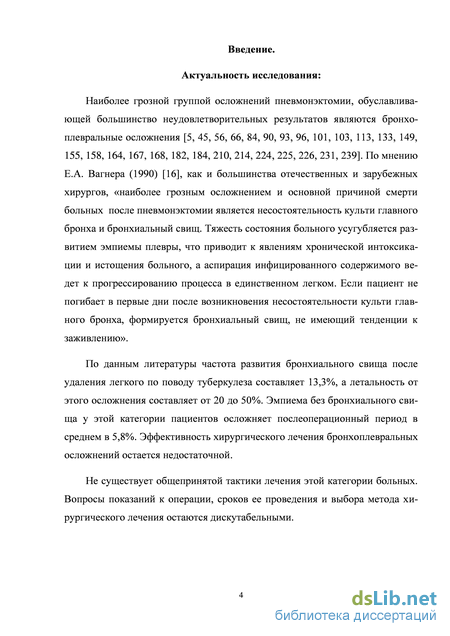 Введение.

Актуальность исследования:

Наиболее грозной группой осложнений пневмонэктомии, обуславливающей большинство неудовлетворительных результатов являются бронхоплевральные осложнения [5, 45, 56, 66, 84, 90, 93, 96, 101, 103, 113, 133, 149, 155, 158, 164, 167, 168, 182, 184, 210, 214, 224, 225, 226, 231, 239]. По мнению Е.А. Вагнера (1990) [16], как и большинства отечественных и зарубежных хирургов, «наиболее грозным осложнением и основной причиной смерти больных после пневмонэктомии является несостоятельность культи главного бронха и бронхиальный свищ. Тяжесть состояния больного усугубляется развитием эмпиемы плевры, что приводит к явлениям хронической интоксикации и истощения больного, а аспирация инфицированного содержимого ведет к прогрессированию процесса в единственном легком. Если пациент не погибает в первые дни после возникновения несостоятельности культи главного бронха, формируется бронхиальный свищ, не имеющий тенденции к заживлению».

По данным литературы частота развития бронхиального свища после удаления легкого по поводу туберкулеза составляет 13,3%, а летальность от этого осложнения составляет от 20 до 50%. Эмпиема без бронхиального свища у этой категории пациентов осложняет послеоперационный период в среднем в 5,8%. Эффективность хирургического лечения бронхоплевральных осложнений остается недостаточной.

Не существует общепринятой тактики лечения этой категории больных. Вопросы показаний к операции, сроков ее проведения и выбора метода хирургического лечения остаются дискутабельными.

4

dsLib.net
библиотека диссертаций